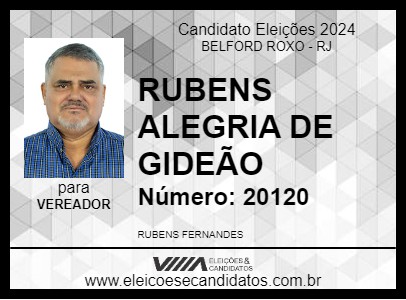 Candidato Eleições 2024
BELFORD ROXO - RJ

RUBENS ALEGRIA DE GIDEÃO

Número: 20120

para
VEREADOR

RUBENS FERNANDES

ELEIÇÕES & CANDIDATOS

www.eleicoesecandidatos.com.br